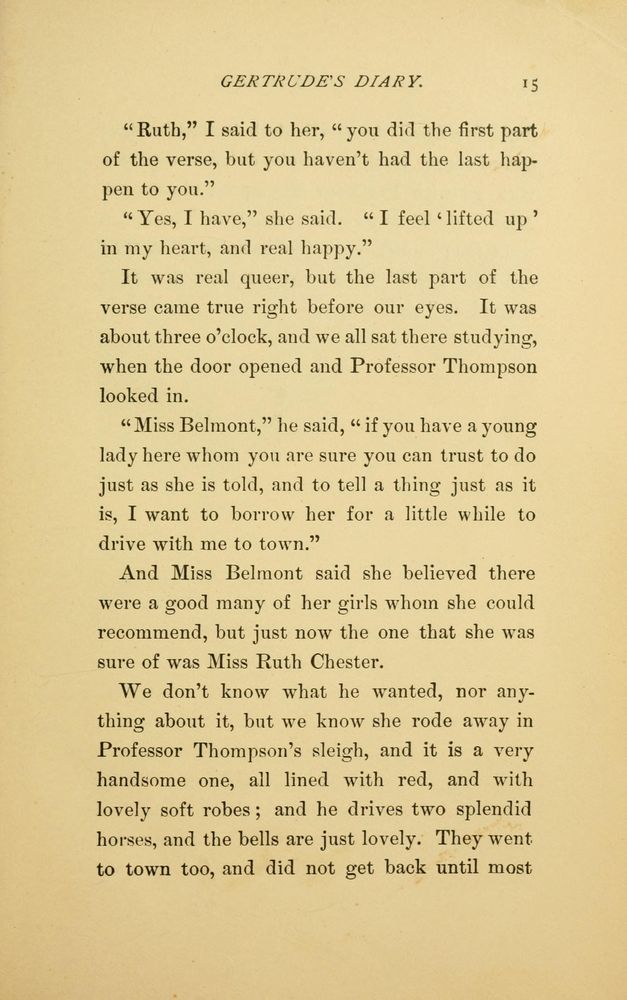 GERTRUDE'S DIARY. 15

"Ruth," I said to her, "you did the first part of the verse, but you haven't had the last happen to you."

"Yes, I have," she said. "I feel 'lifted up' in my heart, and real happy."

It was real queer, but the last part of the verse came true right before our eyes. It was about three o'clock, and we all sat there studying, when the door opened and Professor Thompson looked in.

"Miss Belmont," he said, "if you have a young lady here whom you are sure you can trust to do just as she is told, and to tell a thing just as it is, I want to borrow her for a little while to drive with me to town."

And Miss Belmont said she believed there were a good many of her girls whom she could recommend, but just now the one that she was sure of was Miss Ruth Chester.

We don't know what he wanted, nor anything about it, but we know she rode away in Professor Thompson's sleigh, and it is a very handsome one, all lined with red, and with lovely soft robes; and he drives two splendid horses, and the bells are just lovely. They went to town too, and did not get back until most